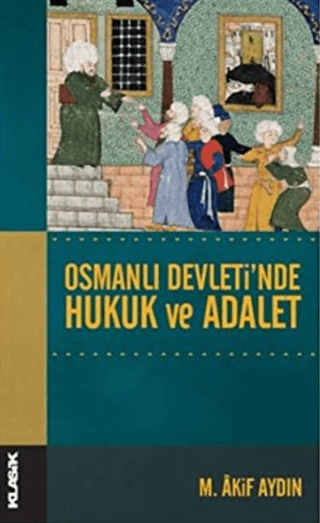 OSMANLI DEVLETİ'NDE
HUKUK ve ADALET

KLASİK

M. ÂKİF AYDIN